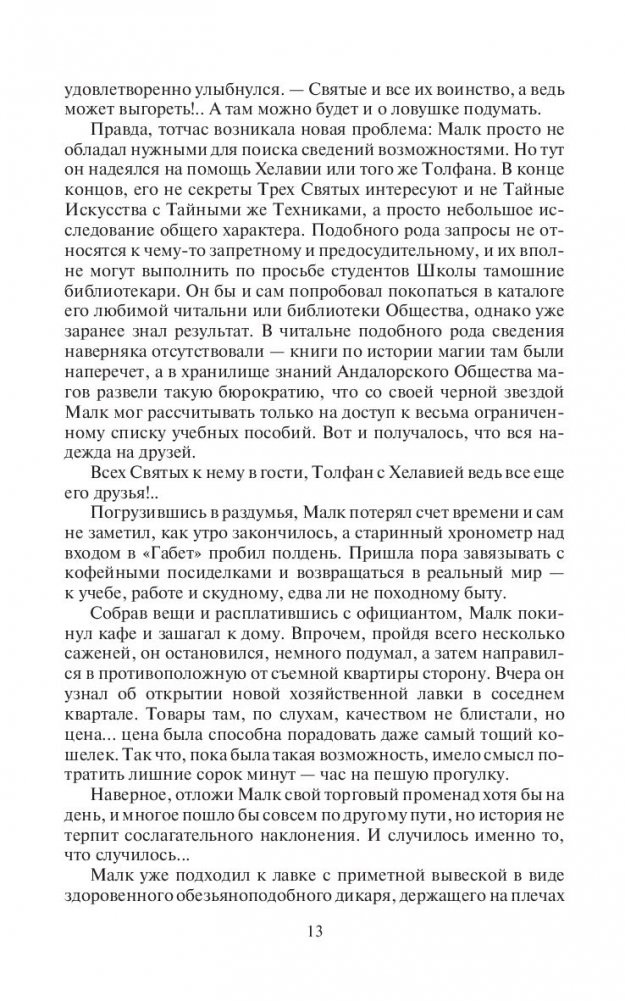 удовлетворенно улыбнулся. — Святые и все их воинство, а ведь может выгореть!.. А там можно будет и о ловушке подумать.

Правда, тотчас возникала новая проблема: Малк просто не обладал нужными для поиска сведений возможностями. Но тут он надеялся на помощь Хелавии и того же Толфана. В конце концов, его не секреты Трех Святых интересуют и не Тайные Искусства с Тайными же Техниками, а просто небольшое исследование общего характера. Подобного рода запросы не относятся к чему-то запретному и предосудительному, и их вполне могут выполнить по просьбе студентов Школы тамошние библиотекари. Он бы и сам попробовал покопаться в каталоге его любимой читальни или библиотеки Общества, однако уже заранее знал результат. В читальне подобного рода сведения наверняка отсутствовали — книги по истории магии там были наперечет, а в хранилище знаний Андалорского Общества магов развели такую бюрократию, что со своей черной звездой Малк мог рассчитывать только на доступ к весьма ограниченному списку учебных пособий. Вот и получалось, что вся надежда на друзей.

Всех Святых к нему в гости, Толфан с Хелавией ведь все еще друзья!..

Погрузившись в раздумья, Малк потерял счет времени и сам не заметил, как утро закончилось, а старинный хронометр над входом в «Габет» пробил полдень. Пришла пора завязывать с кофейными посиделками и возвращаться в реальный мир — к учебе, работе и скудному, едва ли не походному быту.

Собрав вещи и расплатившись с официантом, Малк покинул кафе и зашагал к дому. Впрочем, пройдя всего несколько саженей, он остановился, немного подумал, а затем направился в противоположную от съемной квартиры сторону. Вчера он узнал об открытии новой хозяйственной лавки в соседнем квартале. Товары там, по слухам, качеством не блистали, но цена... цена была способна порадовать даже самый тощий кошелек. Так что, пока была такая возможность, имело смысл потратить лишние сорок минут — час на пешую прогулку.

Наверное, отложи Малк свой торговый променад хотя бы на день, и многое пошло бы совсем по другому пути, но история не терпит сослагательного наклонения. И случилось именно то, что случилось...

Малк уже подходил к лавке с приметной вывеской в виде здоровенного обезьяноподобного дикаря, держащего на плечах

13